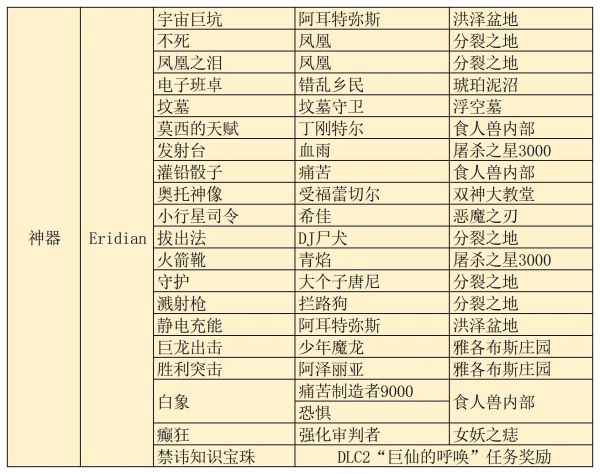 | 神器 | Eridian | 宇宙巨坑 | 阿耳特弥斯 | 洪泽盆地 |
|---|---|---|---|---|
| | | 不死 | 凤凰 | 分裂之地 |
| | | 凤凰之泪 | 凤凰 | 分裂之地 |
| | | 电子班卓 | 错乱乡民 | 琥珀泥沼 |
| | | 坟墓 | 坟墓守卫 | 浮空墓 |
| | | 莫西的天赋 | 丁刚特尔 | 食人兽内部 |
| | | 发射台 | 血雨 | 屠杀之星3000 |
| | | 灌铅骰子 | 痛苦 | 食人兽内部 |
| | | 奥托神像 | 受福蕾切尔 | 双神大教堂 |
| | | 小行星司令 | 希佳 | 恶魔之刃 |
| | | 拔出法 | DJ尸犬 | 分裂之地 |
| | | 火箭靴 | 青焰 | 屠杀之星3000 |
| | | 守护 | 大个子唐尼 | 分裂之地 |
| | | 溅射枪 | 拦路狗 | 分裂之地 |
| | | 静电充能 | 阿耳特弥斯 | 洪泽盆地 |
| | | 巨龙出击 | 少年魔龙 | 雅各布斯庄园 |
| | | 胜利突击 | 阿泽丽亚 | 雅各布斯庄园 |
| | | 白象 | 痛苦制造者9000 | 食人兽内部 |
| | | | 恐惧 | |
| | | 癫狂 | 强化审判者 | 女妖之痣 |
| | | 禁讳知识宝珠 | DLC2“巨仙的呼唤”任务奖励 | |